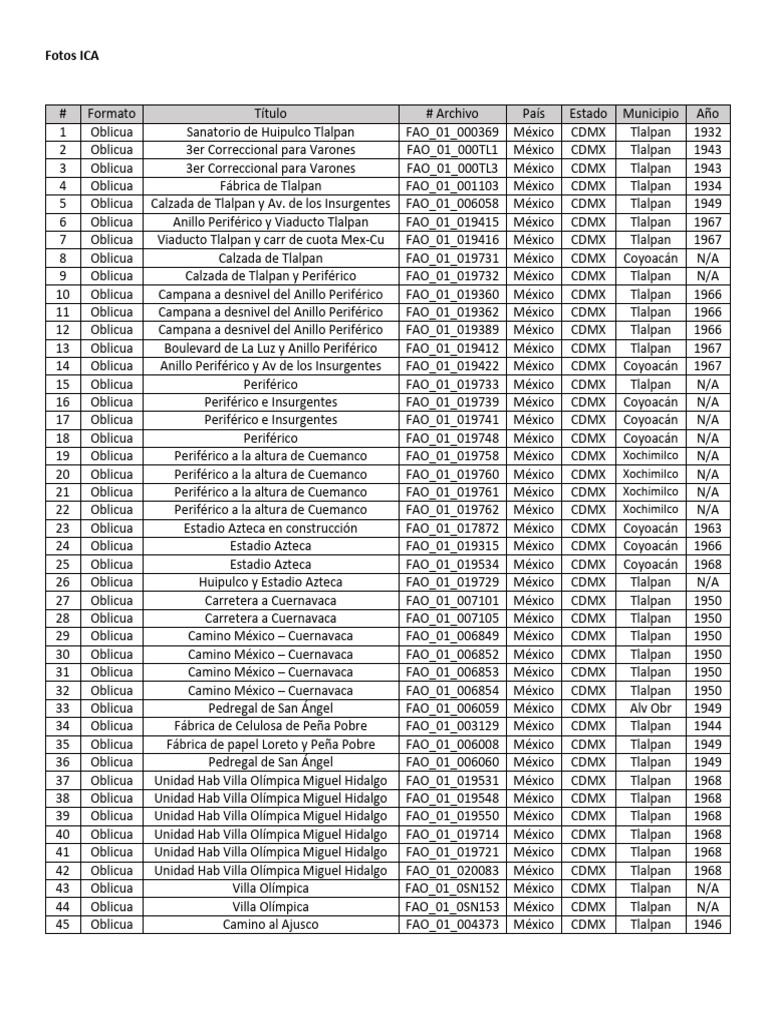 Fotos ICA

| # | Formato | Título | # Archivo | País | Estado | Municipio | Año |
|---|---|---|---|---|---|---|---|
| 1 | Oblicua | Sanatorio de Huipulco Tlalpan | FAO_01_000369 | México | CDMX | Tlalpan | 1932 |
| 2 | Oblicua | 3er Correccional para Varones | FAO_01_000TL1 | México | CDMX | Tlalpan | 1943 |
| 3 | Oblicua | 3er Correccional para Varones | FAO_01_000TL3 | México | CDMX | Tlalpan | 1943 |
| 4 | Oblicua | Fábrica de Tlalpan | FAO_01_001103 | México | CDMX | Tlalpan | 1934 |
| 5 | Oblicua | Calzada de Tlalpan y Av. de los Insurgentes | FAO_01_006058 | México | CDMX | Tlalpan | 1949 |
| 6 | Oblicua | Anillo Periférico y Viaducto Tlalpan | FAO_01_019415 | México | CDMX | Tlalpan | 1967 |
| 7 | Oblicua | Viaducto Tlalpan y carr de cuota Mex-Cu | FAO_01_019416 | México | CDMX | Tlalpan | 1967 |
| 8 | Oblicua | Calzada de Tlalpan | FAO_01_019731 | México | CDMX | Coyoacán | N/A |
| 9 | Oblicua | Calzada de Tlalpan y Periférico | FAO_01_019732 | México | CDMX | Tlalpan | N/A |
| 10 | Oblicua | Campana a desnivel del Anillo Periférico | FAO_01_019360 | México | CDMX | Tlalpan | 1966 |
| 11 | Oblicua | Campana a desnivel del Anillo Periférico | FAO_01_019362 | México | CDMX | Tlalpan | 1966 |
| 12 | Oblicua | Campana a desnivel del Anillo Periférico | FAO_01_019389 | México | CDMX | Tlalpan | 1966 |
| 13 | Oblicua | Boulevard de La Luz y Anillo Periférico | FAO_01_019412 | México | CDMX | Tlalpan | 1967 |
| 14 | Oblicua | Anillo Periférico y Av de los Insurgentes | FAO_01_019422 | México | CDMX | Coyoacán | 1967 |
| 15 | Oblicua | Periférico | FAO_01_019733 | México | CDMX | Tlalpan | N/A |
| 16 | Oblicua | Periférico e Insurgentes | FAO_01_019739 | México | CDMX | Coyoacán | N/A |
| 17 | Oblicua | Periférico e Insurgentes | FAO_01_019741 | México | CDMX | Coyoacán | N/A |
| 18 | Oblicua | Periférico | FAO_01_019748 | México | CDMX | Coyoacán | N/A |
| 19 | Oblicua | Periférico a la altura de Cuemanco | FAO_01_019758 | México | CDMX | Xochimilco | N/A |
| 20 | Oblicua | Periférico a la altura de Cuemanco | FAO_01_019760 | México | CDMX | Xochimilco | N/A |
| 21 | Oblicua | Periférico a la altura de Cuemanco | FAO_01_019761 | México | CDMX | Xochimilco | N/A |
| 22 | Oblicua | Periférico a la altura de Cuemanco | FAO_01_019762 | México | CDMX | Xochimilco | N/A |
| 23 | Oblicua | Estadio Azteca en construcción | FAO_01_017872 | México | CDMX | Coyoacán | 1963 |
| 24 | Oblicua | Estadio Azteca | FAO_01_019315 | México | CDMX | Coyoacán | 1966 |
| 25 | Oblicua | Estadio Azteca | FAO_01_019534 | México | CDMX | Coyoacán | 1968 |
| 26 | Oblicua | Huipulco y Estadio Azteca | FAO_01_019729 | México | CDMX | Tlalpan | N/A |
| 27 | Oblicua | Carretera a Cuernavaca | FAO_01_007101 | México | CDMX | Tlalpan | 1950 |
| 28 | Oblicua | Carretera a Cuernavaca | FAO_01_007105 | México | CDMX | Tlalpan | 1950 |
| 29 | Oblicua | Camino México – Cuernavaca | FAO_01_006849 | México | CDMX | Tlalpan | 1950 |
| 30 | Oblicua | Camino México – Cuernavaca | FAO_01_006852 | México | CDMX | Tlalpan | 1950 |
| 31 | Oblicua | Camino México – Cuernavaca | FAO_01_006853 | México | CDMX | Tlalpan | 1950 |
| 32 | Oblicua | Camino México – Cuernavaca | FAO_01_006854 | México | CDMX | Tlalpan | 1950 |
| 33 | Oblicua | Pedregal de San Ángel | FAO_01_006059 | México | CDMX | Alv Obr | 1949 |
| 34 | Oblicua | Fábrica de Celulosa de Peña Pobre | FAO_01_003129 | México | CDMX | Tlalpan | 1944 |
| 35 | Oblicua | Fábrica de papel Loreto y Peña Pobre | FAO_01_006008 | México | CDMX | Tlalpan | 1949 |
| 36 | Oblicua | Pedregal de San Ángel | FAO_01_006060 | México | CDMX | Tlalpan | 1949 |
| 37 | Oblicua | Unidad Hab Villa Olímpica Miguel Hidalgo | FAO_01_019531 | México | CDMX | Tlalpan | 1968 |
| 38 | Oblicua | Unidad Hab Villa Olímpica Miguel Hidalgo | FAO_01_019548 | México | CDMX | Tlalpan | 1968 |
| 39 | Oblicua | Unidad Hab Villa Olímpica Miguel Hidalgo | FAO_01_019550 | México | CDMX | Tlalpan | 1968 |
| 40 | Oblicua | Unidad Hab Villa Olímpica Miguel Hidalgo | FAO_01_019714 | México | CDMX | Tlalpan | 1968 |
| 41 | Oblicua | Unidad Hab Villa Olímpica Miguel Hidalgo | FAO_01_019721 | México | CDMX | Tlalpan | 1968 |
| 42 | Oblicua | Unidad Hab Villa Olímpica Miguel Hidalgo | FAO_01_020083 | México | CDMX | Tlalpan | 1968 |
| 43 | Oblicua | Villa Olímpica | FAO_01_0SN152 | México | CDMX | Tlalpan | N/A |
| 44 | Oblicua | Villa Olímpica | FAO_01_0SN153 | México | CDMX | Tlalpan | N/A |
| 45 | Oblicua | Camino al Ajusco | FAO_01_004373 | México | CDMX | Tlalpan | 1946 |